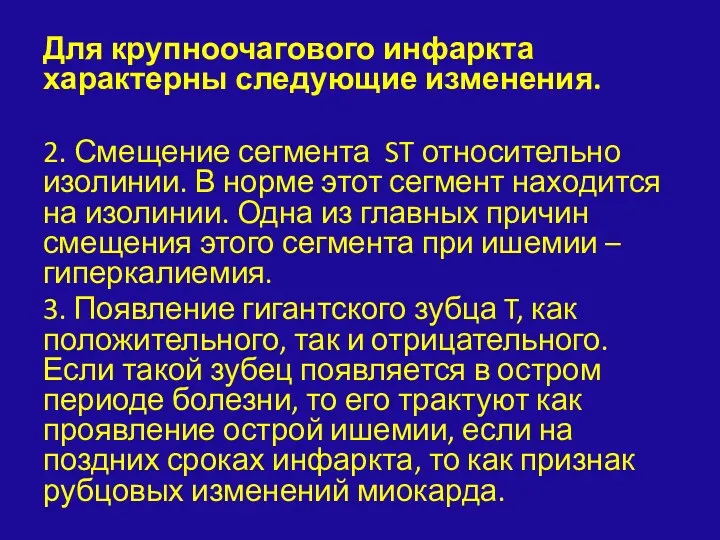 Для крупноочагового инфаркта характерны следующие изменения.

2. Смещение сегмента ST относительно изолинии. В норме этот сегмент находится на изолинии. Одна из главных причин смещения этого сегмента при ишемии – гиперкалиемия.

3. Появление гигантского зубца T, как положительного, так и отрицательного. Если такой зубец появляется в остром периоде болезни, то его трактуют как проявление острой ишемии, если на поздних сроках инфаркта, то как признак рубцовых изменений миокарда.